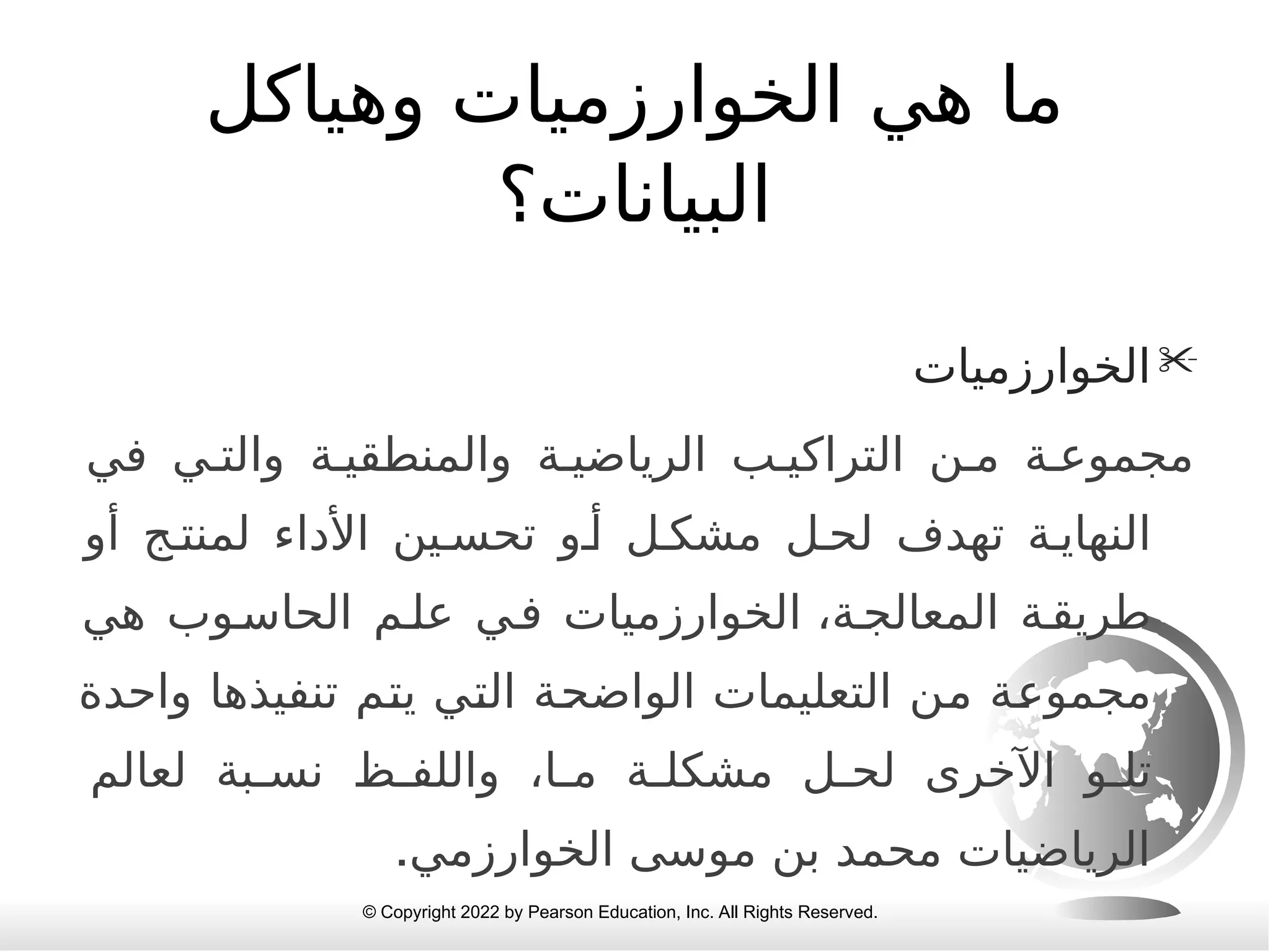 ما هي الخوارزميات وهياكل البيانات؟

الخوارزميات

مجموعة من التراكيب الرياضية والمنطقية والتي في النهاية تهدف لحل مشكل أو تحسين الأداء لمنتج أو طريقة المعالجة، الخوارزميات في علم الحاسوب هي مجموعة من التعليمات الواضحة التي يتم تنفيذها واحدة تلو الآخرى لحل مشكلة ما، واللفظ نسبة لعالم الرياضيات محمد بن موسى الخوارزمي.

© Copyright 2022 by Pearson Education, Inc. All Rights Reserved.